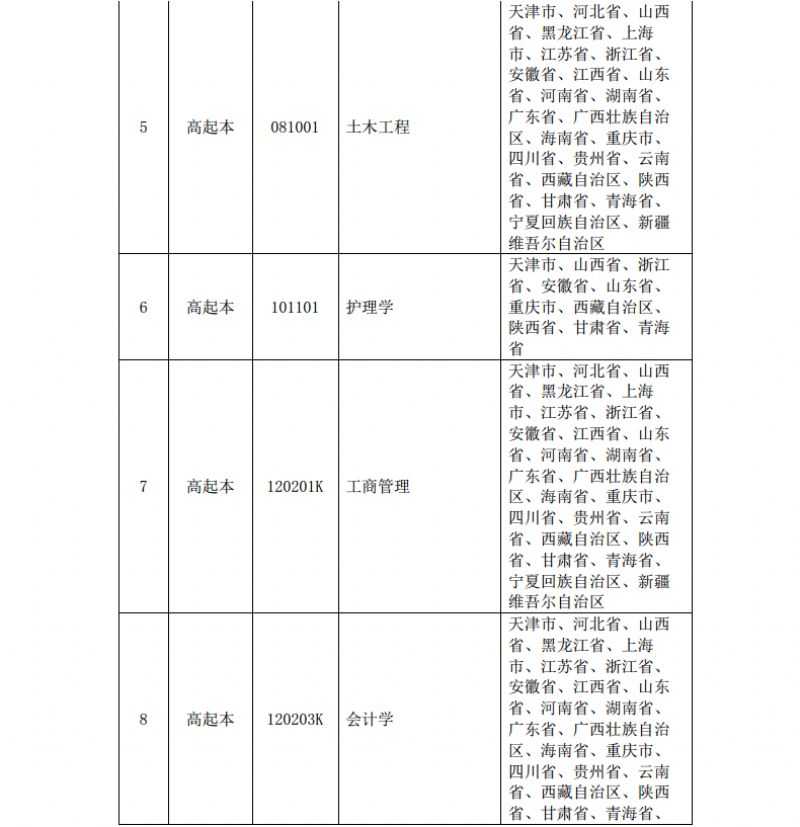 | 5 | 高起本 | 081001 | 土木工程 | 天津市、河北省、山西省、黑龙江省、上海市、江苏省、浙江省、安徽省、江西省、山东省、河南省、湖南省、广东省、广西壮族自治区、海南省、重庆市、四川省、贵州省、云南省、西藏自治区、陕西省、甘肃省、青海省、宁夏回族自治区、新疆维吾尔自治区 |
|---|---|---|---|---|
| 6 | 高起本 | 101101 | 护理学 | 天津市、山西省、浙江省、安徽省、山东省、重庆市、西藏自治区、陕西省、甘肃省、青海省 |
| 7 | 高起本 | 120201K | 工商管理 | 天津市、河北省、山西省、黑龙江省、上海市、江苏省、浙江省、安徽省、江西省、山东省、河南省、湖南省、广东省、广西壮族自治区、海南省、重庆市、四川省、贵州省、云南省、西藏自治区、陕西省、甘肃省、青海省、宁夏回族自治区、新疆维吾尔自治区 |
| 8 | 高起本 | 120203K | 会计学 | 天津市、河北省、山西省、黑龙江省、上海市、江苏省、浙江省、安徽省、江西省、山东省、河南省、湖南省、广东省、广西壮族自治区、海南省、重庆市、四川省、贵州省、云南省、西藏自治区、陕西省、甘肃省、青海省、 |